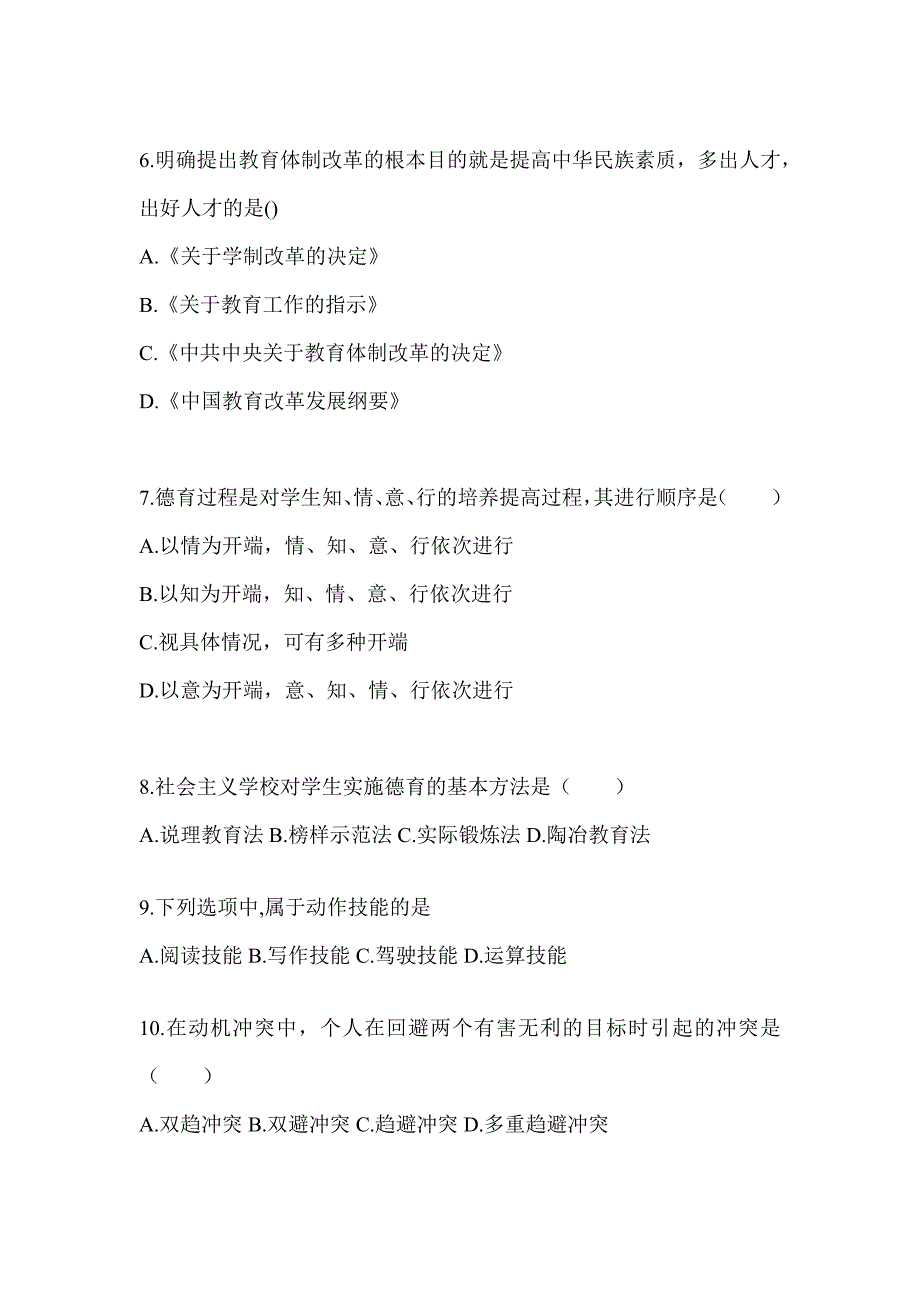 6.明确提出教育体制改革的根本目的就是提高中华民族素质，多出人才，出好人才的是()

A.《关于学制改革的决定》

B.《关于教育工作的指示》

C.《中共中央关于教育体制改革的决定》

D.《中国教育改革发展纲要》

7.德育过程是对学生知、情、意、行的培养提高过程，其进行顺序是(　　)

A.以情为开端，情、知、意、行依次进行

B.以知为开端，知、情、意、行依次进行

C.视具体情况，可有多种开端

D.以意为开端，意、知、情、行依次进行

8.社会主义学校对学生实施德育的基本方法是（　　）

A.说理教育法 B.榜样示范法 C.实际锻炼法 D.陶冶教育法

9.下列选项中,属于动作技能的是

A.阅读技能 B.写作技能 C.驾驶技能 D.运算技能

10.在动机冲突中，个人在回避两个有害无利的目标时引起的冲突是（　　）

A.双趋冲突 B.双避冲突 C.趋避冲突 D.多重趋避冲突